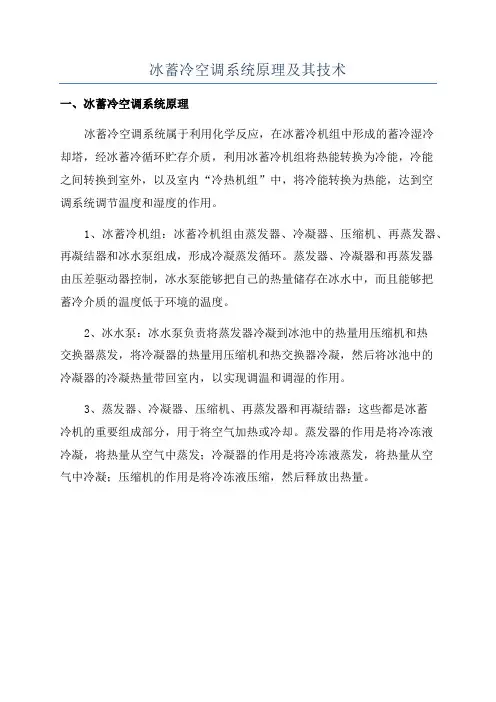 冰蓄冷空调系统原理及其技术

一、冰蓄冷空调系统原理

冰蓄冷空调系统属于利用化学反应，在冰蓄冷机组中形成的蓄冷湿冷却塔，经冰蓄冷循环贮存介质，利用冰蓄冷机组将热能转换为冷能，冷能之间转换到室外，以及室内“冷热机组”中，将冷能转换为热能，达到空调系统调节温度和湿度的作用。

1、冰蓄冷机组：冰蓄冷机组由蒸发器、冷凝器、压缩机、再蒸发器、再凝结器和冰水泵组成，形成冷凝蒸发循环。蒸发器、冷凝器和再蒸发器由压差驱动器控制，冰水泵能够把自己的热量储存在冰水中，而且能够把蓄冷介质的温度低于环境的温度。

2、冰水泵：冰水泵负责将蒸发器冷凝到冰池中的热量用压缩机和热交换器蒸发，将冷凝器的热量用压缩机和热交换器冷凝，然后将冰池中的冷凝器的冷凝热量带回室内，以实现调温和调湿的作用。

3、蒸发器、冷凝器、压缩机、再蒸发器和再凝结器：这些都是冰蓄冷机的重要组成部分，用于将空气加热或冷却。蒸发器的作用是将冷冻液冷凝，将热量从空气中蒸发；冷凝器的作用是将冷冻液蒸发，将热量从空气中冷凝；压缩机的作用是将冷冻液压缩，然后释放出热量。